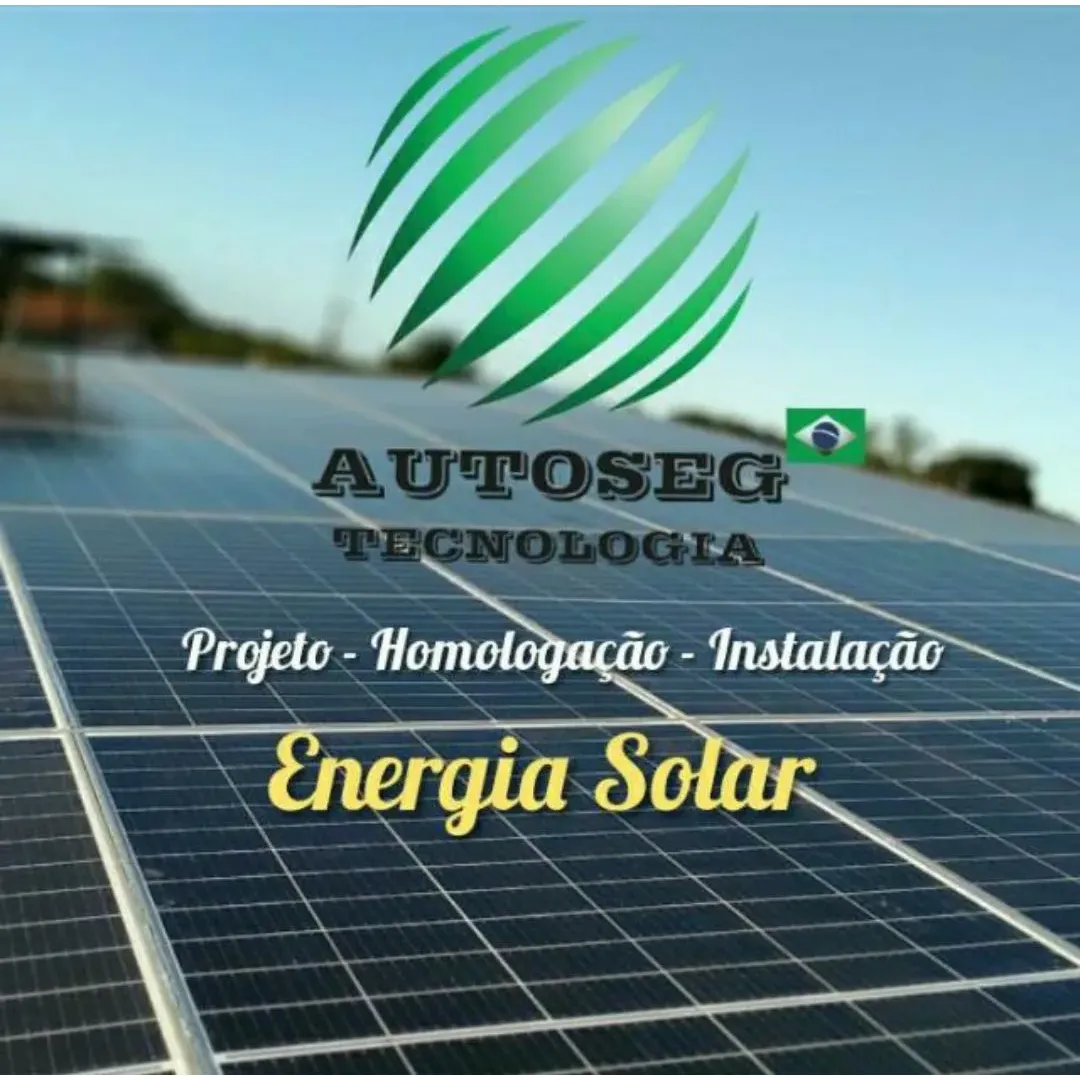 AUTOSEG
TECNOLOGIA

Projeto - Homologação - Instalação

Energia Solar